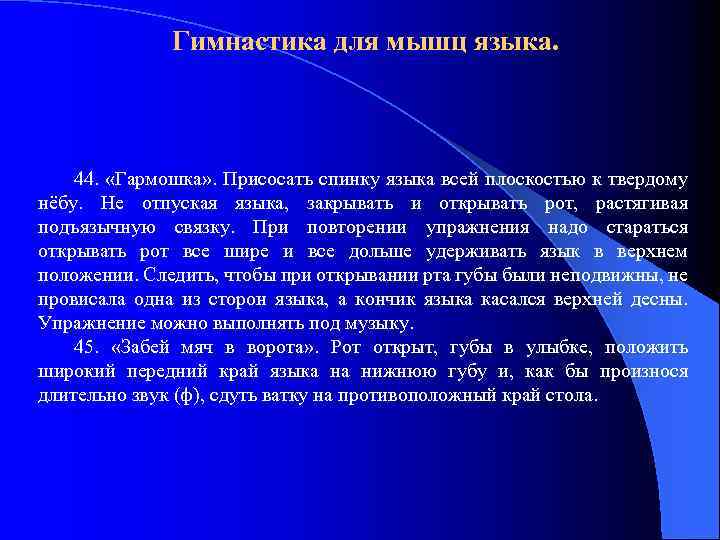 Гимнастика для мышц языка.

44. «Гармошка». Присосать спинку языка всей плоскостью к твердому нёбу. Не отпуская языка, закрывать и открывать рот, растягивая подъязычную связку. При повторении упражнения надо стараться открывать рот все шире и все дольше удерживать язык в верхнем положении. Следить, чтобы при открывании рта губы были неподвижны, не провисала одна из сторон языка, а кончик языка касался верхней десны. Упражнение можно выполнять под музыку.

45. «Забей мяч в ворота». Рот открыт, губы в улыбке, положить широкий передний край языка на нижнюю губу и, как бы произнося длительно звук (ф), сдуть ватку на противоположный край стола.